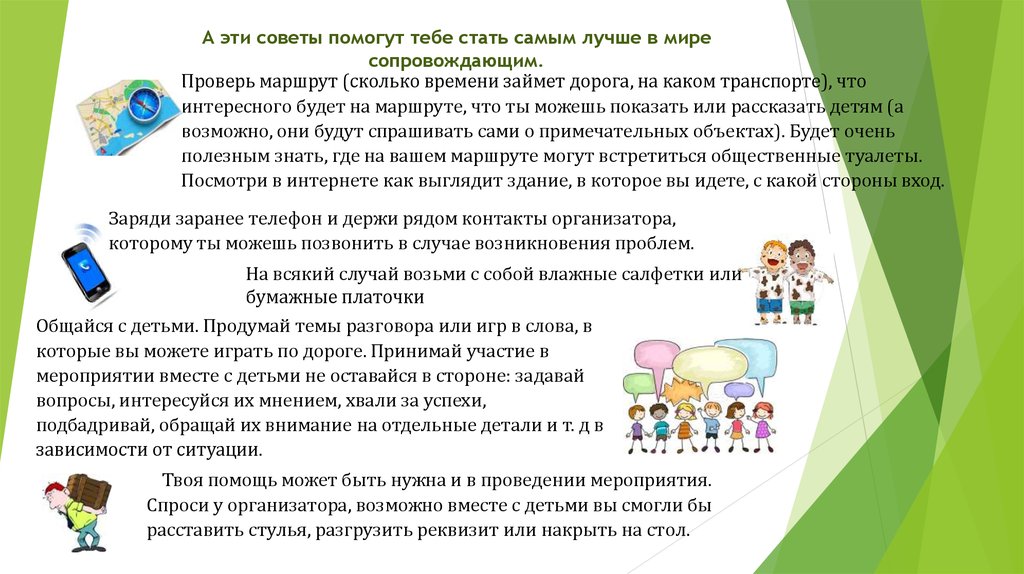 А эти советы помогут тебе стать самым лучше в мире сопровождающим.

Проверь маршрут (сколько времени займет дорога, на каком транспорте), что интересного будет на маршруте, что ты можешь показать или рассказать детям (а возможно, они будут спрашивать сами о примечательных объектах). Будет очень полезным знать, где на вашем маршруте могут встретиться общественные туалеты. Посмотри в интернете как выглядит здание, в которое вы идете, с какой стороны вход.

Заряди заранее телефон и держи рядом контакты организатора, которому ты можешь позвонить в случае возникновения проблем.

На всякий случай возьми с собой влажные салфетки или бумажные платочки

Общайся с детьми. Продумай темы разговора или игр в слова, в которые вы можете играть по дороге. Принимай участие в мероприятии вместе с детьми не оставайся в стороне: задавай вопросы, интересуйся их мнением, хвали за успехи, подбадривай, обращай их внимание на отдельные детали и т. д в зависимости от ситуации.

Твоя помощь может быть нужна и в проведении мероприятия. Спроси у организатора, возможно вместе с детьми вы смогли бы расставить стулья, разгрузить реквизит или накрыть на стол.